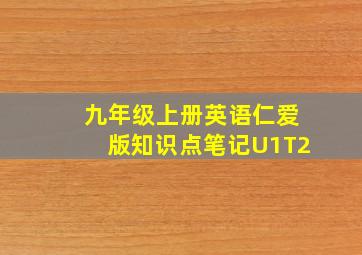 九年级上册英语仁爱版知识点笔记U1T2